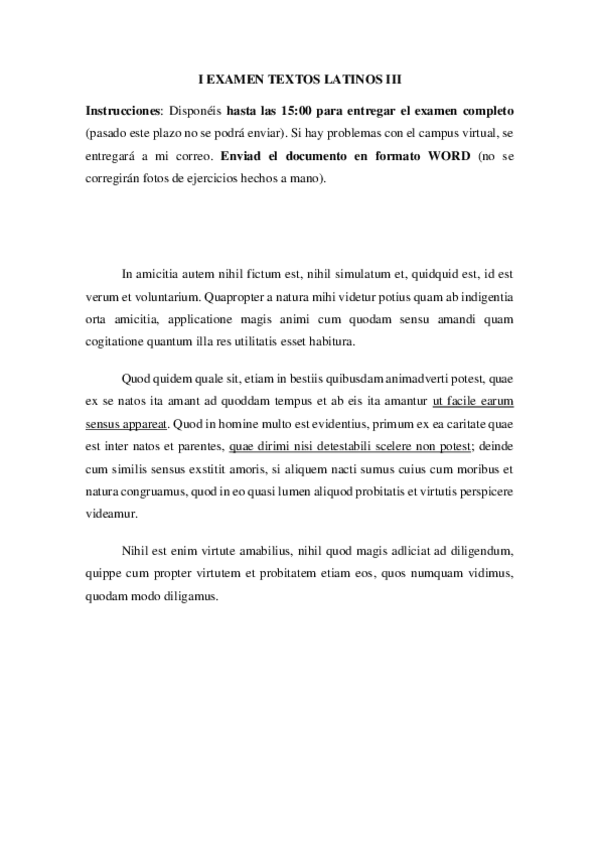 I EXAMEN TEXTOS LATINOS III

Instrucciones: Disponéis hasta las 15:00 para entregar el examen completo (pasado este plazo no se podrá enviar). Si hay problemas con el campus virtual, se entregará a mi correo. Enviad el documento en formato WORD (no se corregirán fotos de ejercicios hechos a mano).

In amicitia autem nihil fictum est, nihil simulatum et, quidquid est, id est verum et voluntarium. Quapropter a natura mihi videtur potius quam ab indigentia orta amicitia, applicatione magis animi cum quodam sensu amandi quam cogitatione quantum illa res utilitatis esset habitura.

Quod quidem quale sit, etiam in bestiis quibusdam animadverti potest, quae ex se natos ita amant ad quoddam tempus et ab eis ita amantur ut facile earum sensus appareat. Quod in homine multo est evidentius, primum ex ea caritate quae est inter natos et parentes, quae dirimi nisi detestabili scelere non potest; deinde cum similis sensus exstitit amoris, si aliquem nacti sumus cuius cum moribus et natura congruamus, quod in eo quasi lumen aliquod probitatis et virtutis perspicere videamur.

Nihil est enim virtute amabilius, nihil quod magis adliciat ad diligendum, quippe cum propter virtutem et probitatem etiam eos, quos numquam vidimus, quodam modo diligamus.